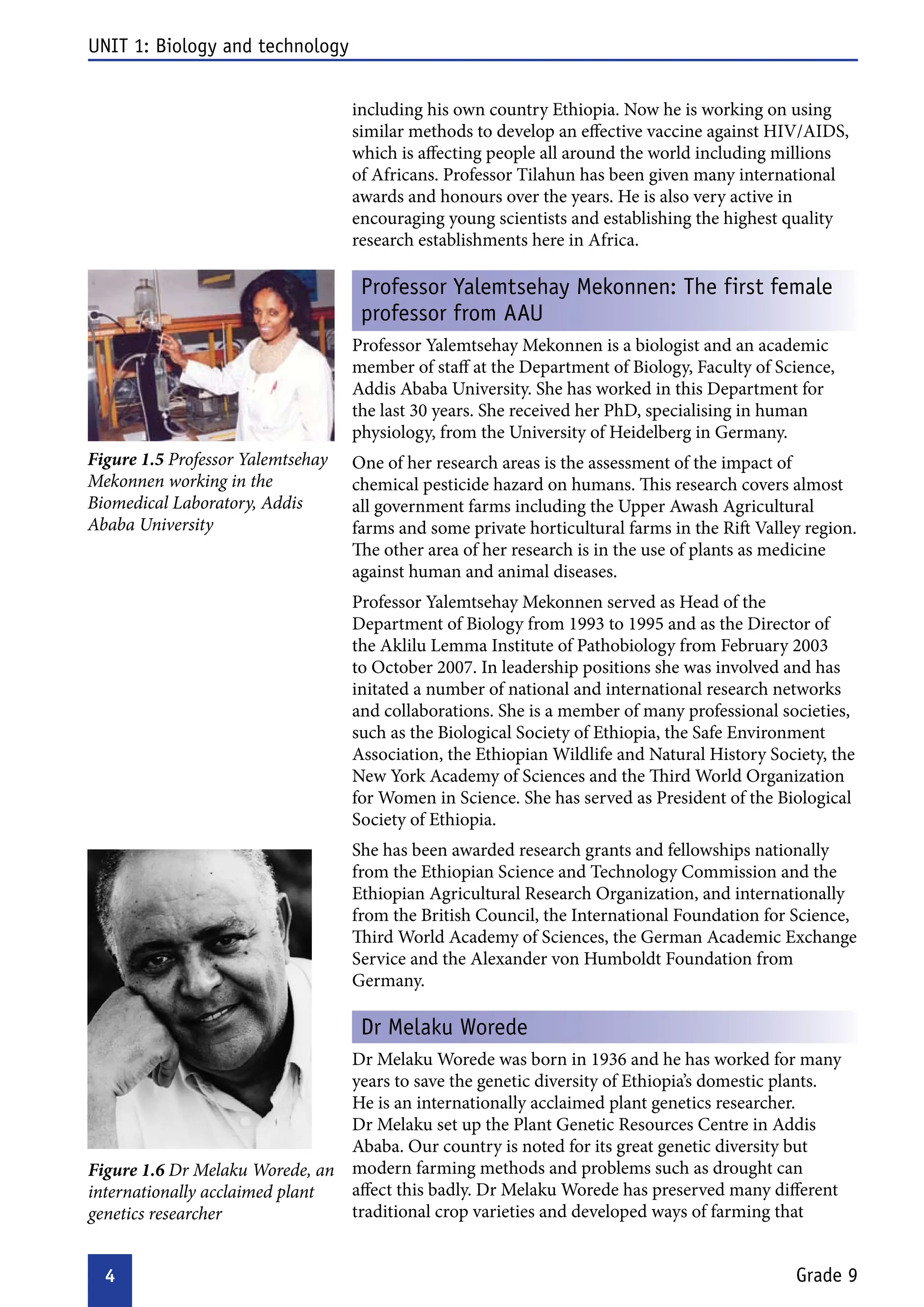 UNIT 1: Biology and technology

including his own country Ethiopia. Now he is working on using similar methods to develop an effective vaccine against HIV/AIDS, which is affecting people all around the world including millions of Africans. Professor Tilahun has been given many international awards and honours over the years. He is also very active in encouraging young scientists and establishing the highest quality research establishments here in Africa.

Figure 1.5 Professor Yalemtsehay Mekonnen working in the Biomedical Laboratory, Addis Ababa University

Professor Yalemtsehay Mekonnen: The first female professor from AAU

Professor Yalemtsehay Mekonnen is a biologist and an academic member of staff at the Department of Biology, Faculty of Science, Addis Ababa University. She has worked in this Department for the last 30 years. She received her PhD, specialising in human physiology, from the University of Heidelberg in Germany.

One of her research areas is the assessment of the impact of chemical pesticide hazard on humans. This research covers almost all government farms including the Upper Awash Agricultural farms and some private horticultural farms in the Rift Valley region. The other area of her research is in the use of plants as medicine against human and animal diseases.

Professor Yalemtsehay Mekonnen served as Head of the Department of Biology from 1993 to 1995 and as the Director of the Aklilu Lemma Institute of Pathobiology from February 2003 to October 2007. In leadership positions she was involved and has initated a number of national and international research networks and collaborations. She is a member of many professional societies, such as the Biological Society of Ethiopia, the Safe Environment Association, the Ethiopian Wildlife and Natural History Society, the New York Academy of Sciences and the Third World Organization for Women in Science. She has served as President of the Biological Society of Ethiopia.

She has been awarded research grants and fellowships nationally from the Ethiopian Science and Technology Commission and the Ethiopian Agricultural Research Organization, and internationally from the British Council, the International Foundation for Science, Third World Academy of Sciences, the German Academic Exchange Service and the Alexander von Humboldt Foundation from Germany.

Figure 1.6 Dr Melaku Worede, an internationally acclaimed plant genetics researcher

Dr Melaku Worede

Dr Melaku Worede was born in 1936 and he has worked for many years to save the genetic diversity of Ethiopia's domestic plants. He is an internationally acclaimed plant genetics researcher. Dr Melaku set up the Plant Genetic Resources Centre in Addis Ababa. Our country is noted for its great genetic diversity but modern farming methods and problems such as drought can affect this badly. Dr Melaku Worede has preserved many different traditional crop varieties and developed ways of farming that

4

Grade 9